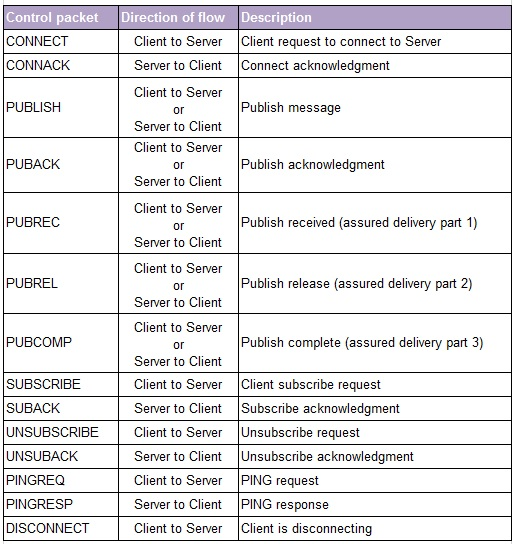 | Control packet | Direction of flow | Description |
|---|---|---|
| CONNECT | Client to Server | Client request to connect to Server |
| CONNACK | Server to Client | Connect acknowledgment |
| PUBLISH | Client to Server or Server to Client | Publish message |
| PUBACK | Client to Server or Server to Client | Publish acknowledgment |
| PUBREC | Client to Server or Server to Client | Publish received (assured delivery part 1) |
| PUBREL | Client to Server or Server to Client | Publish release (assured delivery part 2) |
| PUBCOMP | Client to Server or Server to Client | Publish complete (assured delivery part 3) |
| SUBSCRIBE | Client to Server | Client subscribe request |
| SUBACK | Server to Client | Subscribe acknowledgment |
| UNSUBSCRIBE | Client to Server | Unsubscribe request |
| UNSUBACK | Server to Client | Unsubscribe acknowledgment |
| PINGREQ | Client to Server | PING request |
| PINGRESP | Server to Client | PING response |
| DISCONNECT | Client to Server | Client is disconnecting |